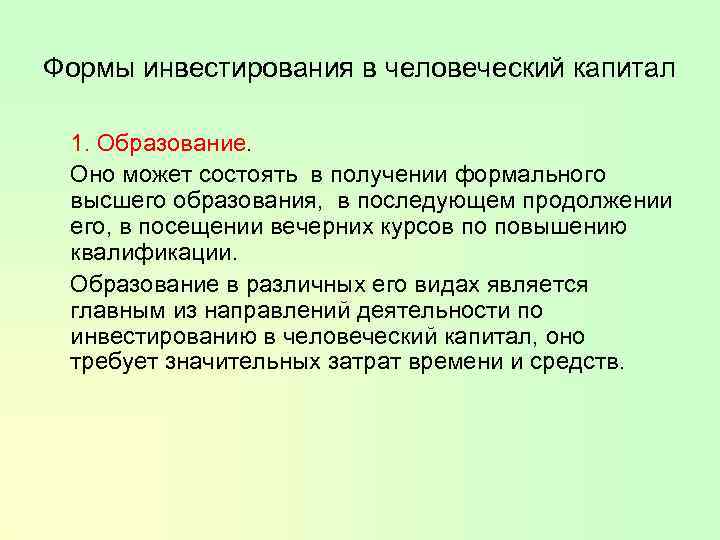 Формы инвестирования в человеческий капитал

1. Образование.

Оно может состоять в получении формального высшего образования, в последующем продолжении его, в посещении вечерних курсов по повышению квалификации.

Образование в различных его видах является главным из направлений деятельности по инвестированию в человеческий капитал, оно требует значительных затрат времени и средств.